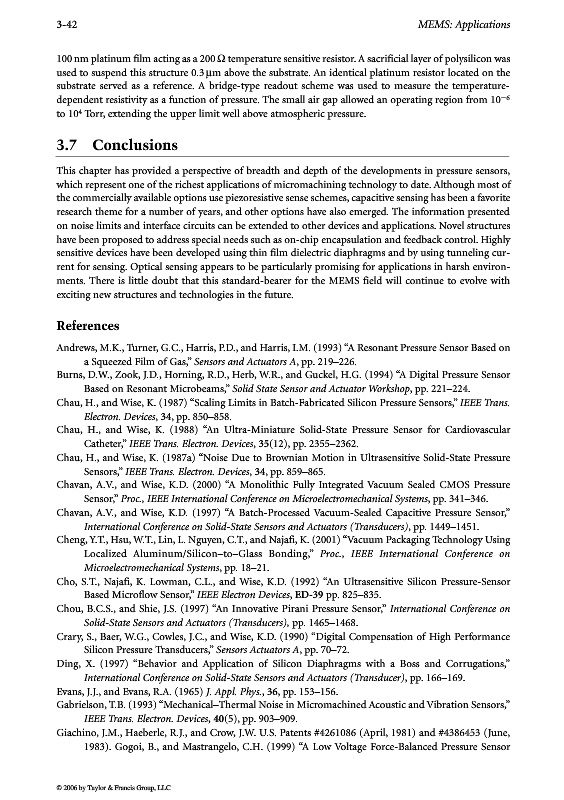 3-42 MEMS: Applications

100 nm platinum film acting as a 200 Ω temperature sensitive resistor. A sacrificial layer of polysilicon was used to suspend this structure 0.3 μm above the substrate. An identical platinum resistor located on the substrate served as a reference. A bridge-type readout scheme was used to measure the temperature-dependent resistivity as a function of pressure. The small air gap allowed an operating region from $10^{-6}$ to $10^{4}$ Torr, extending the upper limit well above atmospheric pressure.

3.7 Conclusions

This chapter has provided a perspective of breadth and depth of the developments in pressure sensors, which represent one of the richest applications of micromachining technology to date. Although most of the commercially available options use piezoresistive sense schemes, capacitive sensing has been a favorite research theme for a number of years, and other options have also emerged. The information presented on noise limits and interface circuits can be extended to other devices and applications. Novel structures have been proposed to address special needs such as on-chip encapsulation and feedback control. Highly sensitive devices have been developed using thin film dielectric diaphragms and by using tunneling current for sensing. Optical sensing appears to be particularly promising for applications in harsh environments. There is little doubt that this standard-bearer for the MEMS field will continue to evolve with exciting new structures and technologies in the future.

References

Andrews, M.K., Turner, G.C., Harris, P.D., and Harris, I.M. (1993) "A Resonant Pressure Sensor Based on a Squeezed Film of Gas," Sensors and Actuators A, pp. 219–226.

Burns, D.W., Zook, J.D., Horning, R.D., Herb, W.R., and Guckel, H.G. (1994) "A Digital Pressure Sensor Based on Resonant Microbeams," Solid State Sensor and Actuator Workshop, pp. 221–224.

Chau, H., and Wise, K. (1987) "Scaling Limits in Batch-Fabricated Silicon Pressure Sensors," IEEE Trans. Electron. Devices, 34, pp. 850–858.

Chau, H., and Wise, K. (1988) "An Ultra-Miniature Solid-State Pressure Sensor for Cardiovascular Catheter," IEEE Trans. Electron. Devices, 35(12), pp. 2355–2362.

Chau, H., and Wise, K. (1987a) "Noise Due to Brownian Motion in Ultrasensitive Solid-State Pressure Sensors," IEEE Trans. Electron. Devices, 34, pp. 859–865.

Chavan, A.V., and Wise, K.D. (2000) "A Monolithic Fully Integrated Vacuum Sealed CMOS Pressure Sensor," Proc., IEEE International Conference on Microelectromechanical Systems, pp. 341–346.

Chavan, A.V., and Wise, K.D. (1997) "A Batch-Processed Vacuum-Sealed Capacitive Pressure Sensor," International Conference on Solid-State Sensors and Actuators (Transducers), pp. 1449–1451.

Cheng, Y.T., Hsu, W.T., Lin, L. Nguyen, C.T., and Najafi, K. (2001) "Vacuum Packaging Technology Using Localized Aluminum/Silicon–to–Glass Bonding," Proc., IEEE International Conference on Microelectromechanical Systems, pp. 18–21.

Cho, S.T., Najafi, K. Lowman, C.L., and Wise, K.D. (1992) "An Ultrasensitive Silicon Pressure-Sensor Based Microflow Sensor," IEEE Electron Devices, ED-39 pp. 825–835.

Chou, B.C.S., and Shie, J.S. (1997) "An Innovative Pirani Pressure Sensor," International Conference on Solid-State Sensors and Actuators (Transducers), pp. 1465–1468.

Crary, S., Baer, W.G., Cowles, J.C., and Wise, K.D. (1990) "Digital Compensation of High Performance Silicon Pressure Transducers," Sensors Actuators A, pp. 70–72.

Ding, X. (1997) "Behavior and Application of Silicon Diaphragms with a Boss and Corrugations," International Conference on Solid-State Sensors and Actuators (Transducer), pp. 166–169.

Evans, J.J., and Evans, R.A. (1965) J. Appl. Phys., 36, pp. 153–156.

Gabrielson, T.B. (1993) "Mechanical–Thermal Noise in Micromachined Acoustic and Vibration Sensors," IEEE Trans. Electron. Devices, 40(5), pp. 903–909.

Giachino, J.M., Haeberle, R.J., and Crow, J.W. U.S. Patents #4261086 (April, 1981) and #4386453 (June, 1983). Gogoi, B., and Mastrangelo, C.H. (1999) "A Low Voltage Force-Balanced Pressure Sensor

© 2006 by Taylor & Francis Group, LLC